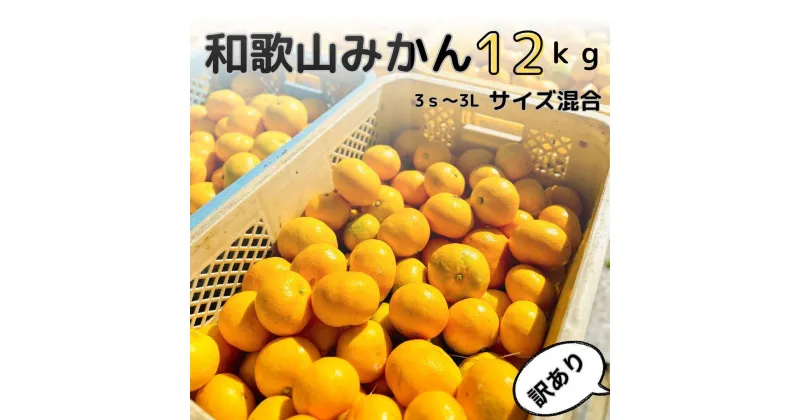 和歌山みかん12kg

3s～3L サイズ混合

訳あり